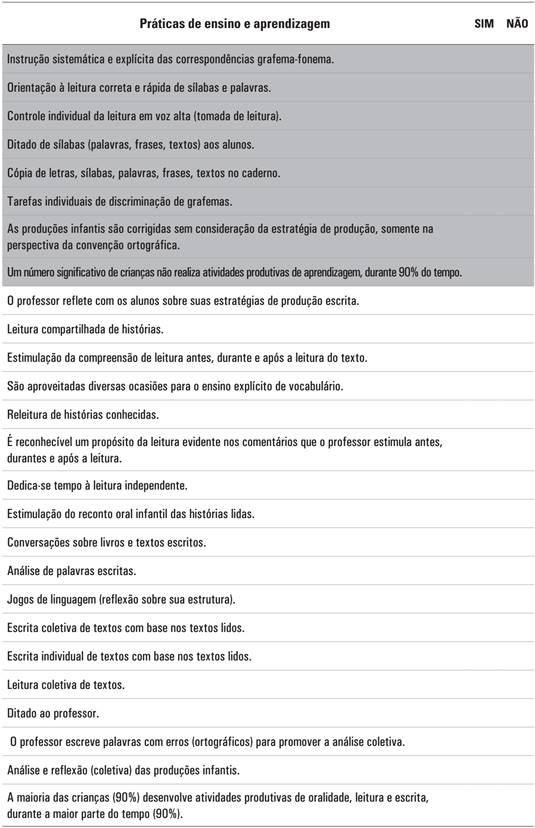 | Práticas de ensino e aprendizagem | SIM | NÃO |
|---|---|---|
| Instrução sistemática e explícita das correspondências grafema-fonema. | | |
| Orientação à leitura correta e rápida de sílabas e palavras. | | |
| Controle individual da leitura em voz alta (tomada de leitura). | | |
| Ditado de sílabas (palavras, frases, textos) aos alunos. | | |
| Cópia de letras, sílabas, palavras, frases, textos no caderno. | | |
| Tarefas individuais de discriminação de grafemas. | | |
| As produções infantis são corrigidas sem consideração da estratégia de produção, somente na perspectiva da convenção ortográfica. | | |
| Um número significativo de crianças não realiza atividades produtivas de aprendizagem, durante 90% do tempo. | | |
| O professor reflete com os alunos sobre suas estratégias de produção escrita. | | |
| Leitura compartilhada de histórias. | | |
| Estimulação da compreensão de leitura antes, durante e após a leitura do texto. | | |
| São aproveitadas diversas ocasiões para o ensino explícito de vocabulário. | | |
| Releitura de histórias conhecidas. | | |
| É reconhecível um propósito da leitura evidente nos comentários que o professor estimula antes, durantes e após a leitura. | | |
| Dedica-se tempo à leitura independente. | | |
| Estimulação do reconto oral infantil das histórias lidas. | | |
| Conversações sobre livros e textos escritos. | | |
| Análise de palavras escritas. | | |
| Jogos de linguagem (reflexão sobre sua estrutura). | | |
| Escrita coletiva de textos com base nos textos lidos. | | |
| Escrita individual de textos com base nos textos lidos. | | |
| Leitura coletiva de textos. | | |
| Ditado ao professor. | | |
| O professor escreve palavras com erros (ortográficos) para promover a análise coletiva. | | |
| Análise e reflexão (coletiva) das produções infantis. | | |
| A maioria das crianças (90%) desenvolve atividades produtivas de oralidade, leitura e escrita, durante a maior parte do tempo (90%). | | |